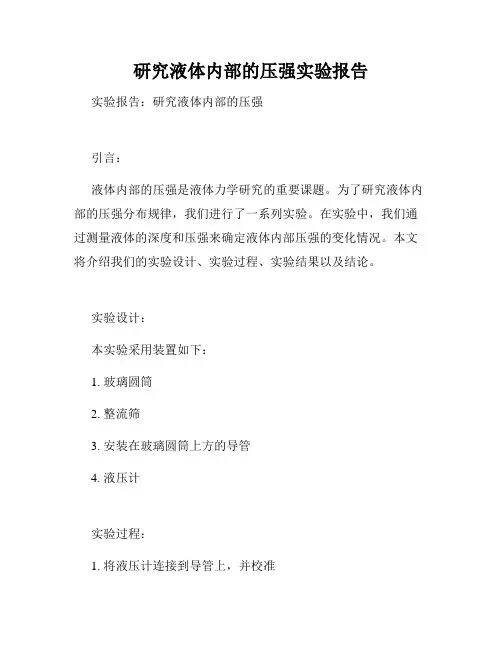 研究液体内部的压强实验报告

实验报告：研究液体内部的压强

引言：

液体内部的压强是液体力学研究的重要课题。为了研究液体内部的压强分布规律，我们进行了一系列实验。在实验中，我们通过测量液体的深度和压强来确定液体内部压强的变化情况。本文将介绍我们的实验设计、实验过程、实验结果以及结论。

实验设计：

本实验采用装置如下：

1. 玻璃圆筒

2. 整流筛

3. 安装在玻璃圆筒上方的导管

4. 液压计

实验过程：

1. 将液压计连接到导管上，并校准